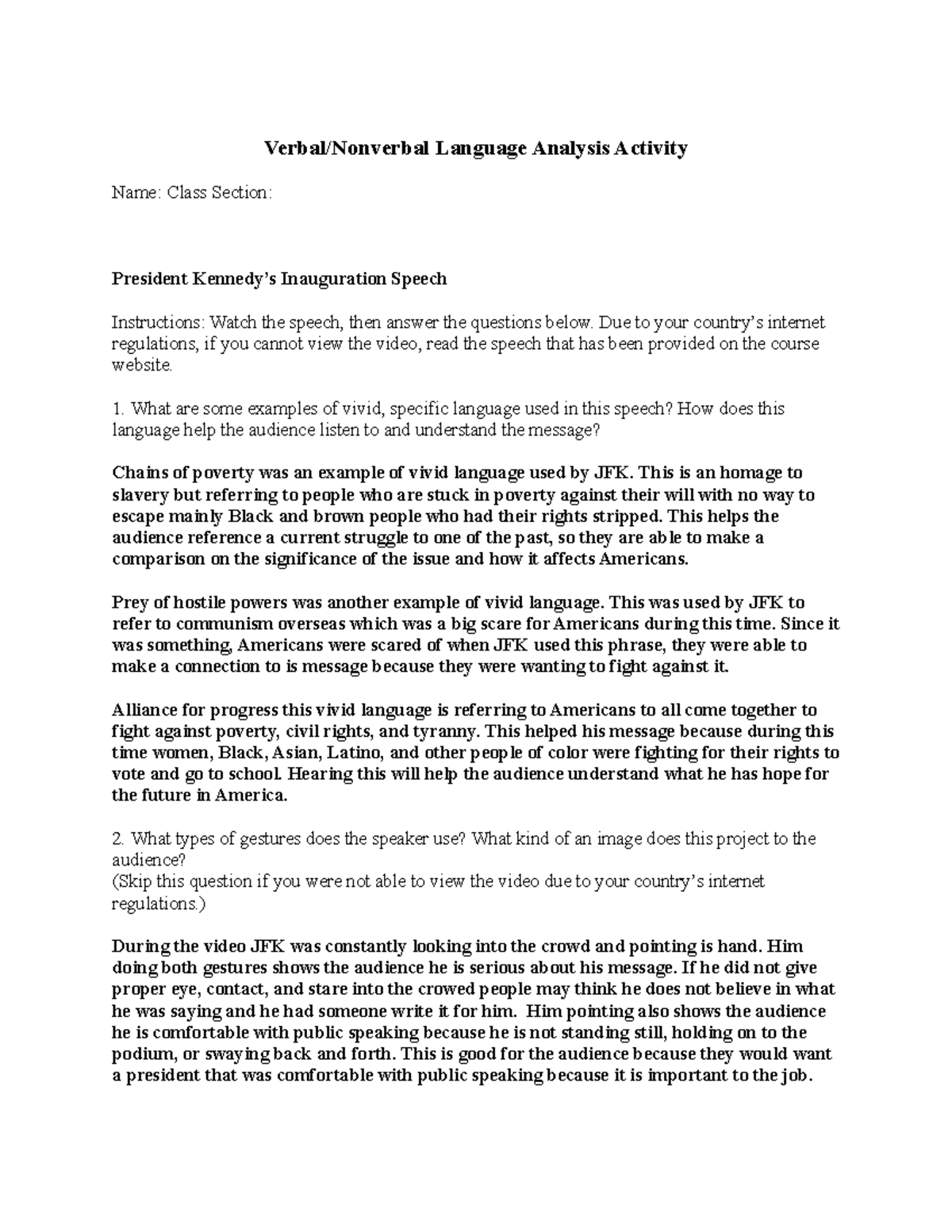 Verbal/Nonverbal Language Analysis Activity

Name: Class Section:

President Kennedy's Inauguration Speech

Instructions: Watch the speech, then answer the questions below. Due to your country's internet regulations, if you cannot view the video, read the speech that has been provided on the course website.

1. What are some examples of vivid, specific language used in this speech? How does this language help the audience listen to and understand the message?

Chains of poverty was an example of vivid language used by JFK. This is an homage to slavery but referring to people who are stuck in poverty against their will with no way to escape mainly Black and brown people who had their rights stripped. This helps the audience reference a current struggle to one of the past, so they are able to make a comparison on the significance of the issue and how it affects Americans.

Prey of hostile powers was another example of vivid language. This was used by JFK to refer to communism overseas which was a big scare for Americans during this time. Since it was something, Americans were scared of when JFK used this phrase, they were able to make a connection to is message because they were wanting to fight against it.

Alliance for progress this vivid language is referring to Americans to all come together to fight against poverty, civil rights, and tyranny. This helped his message because during this time women, Black, Asian, Latino, and other people of color were fighting for their rights to vote and go to school. Hearing this will help the audience understand what he has hope for the future in America.

2. What types of gestures does the speaker use? What kind of an image does this project to the audience?
(Skip this question if you were not able to view the video due to your country's internet regulations.)

During the video JFK was constantly looking into the crowd and pointing is hand. Him doing both gestures shows the audience he is serious about his message. If he did not give proper eye, contact, and stare into the crowed people may think he does not believe in what he was saying and he had someone write it for him. Him pointing also shows the audience he is comfortable with public speaking because he is not standing still, holding on to the podium, or swaying back and forth. This is good for the audience because they would want a president that was comfortable with public speaking because it is important to the job.